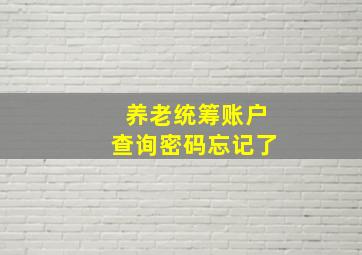 养老统筹账户
查询密码忘记了